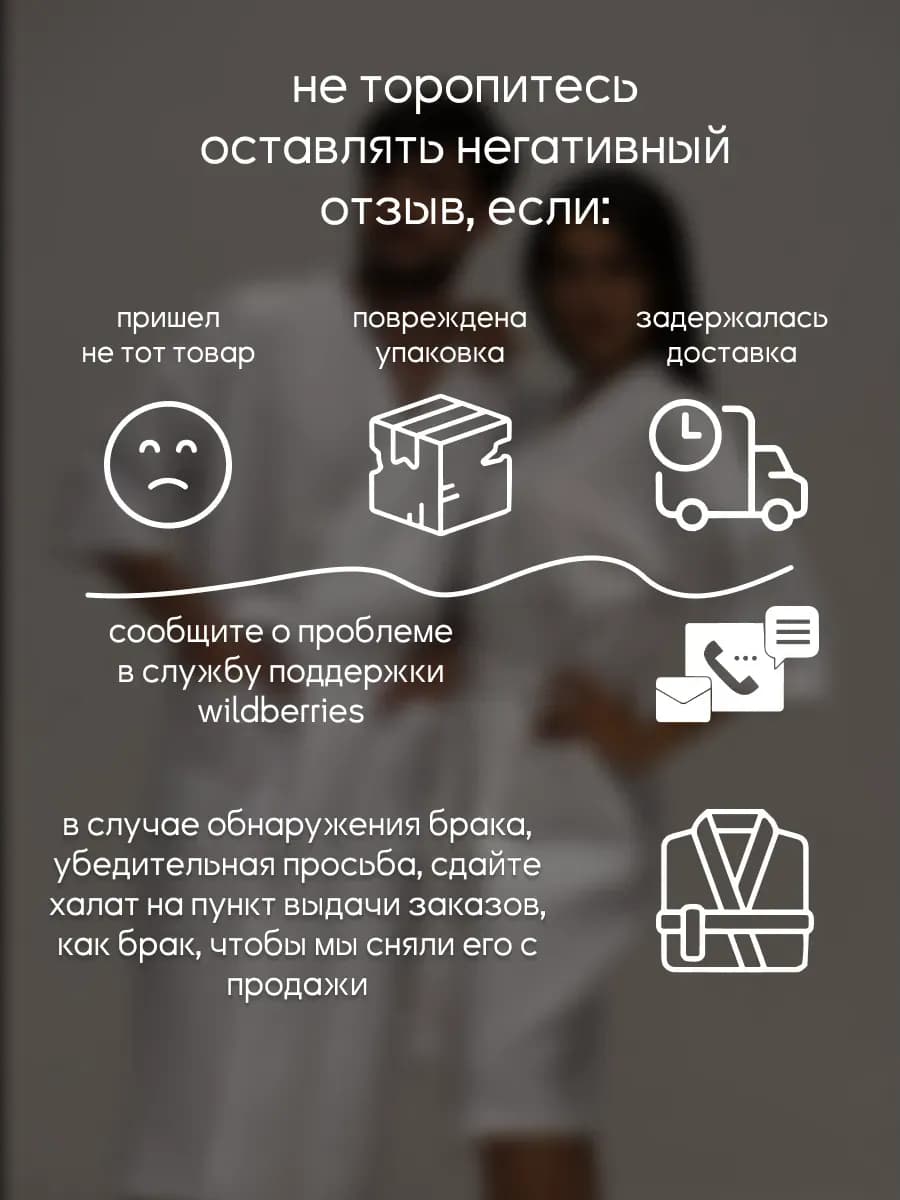 не торопитесь оставлять негативный отзыв, если:

пришел не тот товар

повреждена упаковка

задержалась доставка

сообщите о проблеме в службу поддержки wildberries

в случае обнаружения брака, убедительная просьба, сдайте халат на пункт выдачи заказов, как брак, чтобы мы сняли его с продажи